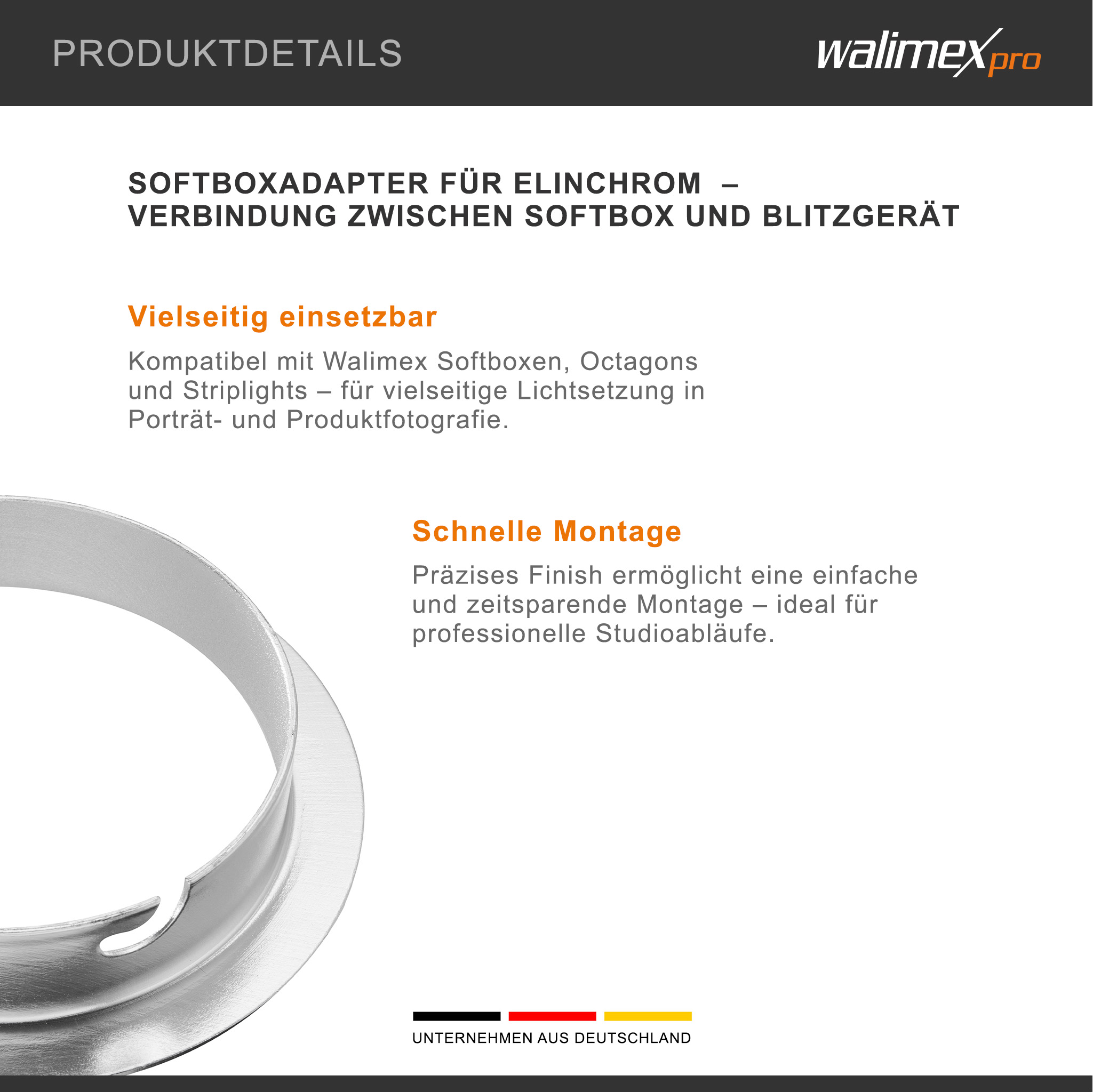 PRODUKTDETAILS

walimex pro

SOFTBOXADAPTER FÜR ELINCHROM –
VERBINDUNG ZWISCHEN SOFTBOX UND BLITZGERÄT

Vielseitig einsetzbar

Kompatibel mit Walimex Softboxen, Octagons und Striplights – für vielseitige Lichtsetzung in Porträt- und Produktfotografie.

Schnelle Montage

Präzises Finish ermöglicht eine einfache und zeitsparende Montage – ideal für professionelle Studioabläufe.

UNTERNEHMEN AUS DEUTSCHLAND